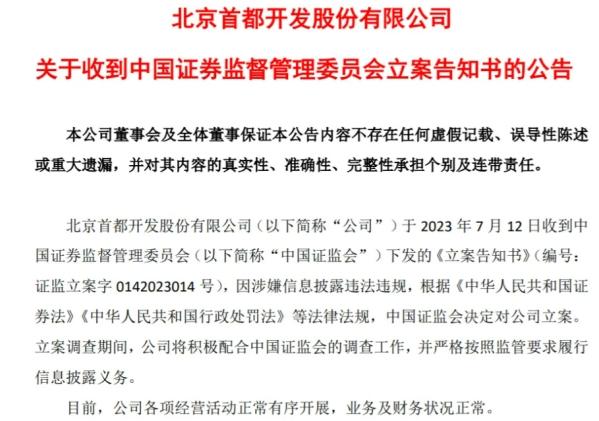 北京首都开发股份有限公司

关于收到中国证券监督管理委员会立案告知书的公告

本公司董事会及全体董事保证本公告内容不存在任何虚假记载、误导性陈述或重大遗漏，并对其内容的真实性、准确性、完整性承担个别及连带责任。

北京首都开发股份有限公司（以下简称“公司”）于 2023 年 7 月 12 日收到中国证券监督管理委员会（以下简称“中国证监会”）下发的《立案告知书》（编号：证监立案字 0142023014 号），因涉嫌信息披露违法违规，根据《中华人民共和国证券法》《中华人民共和国行政处罚法》等法律法规，中国证监会决定对公司立案。立案调查期间，公司将积极配合中国证监会的调查工作，并严格按照监管要求履行信息披露义务。

目前，公司各项经营活动正常有序开展，业务及财务状况正常。